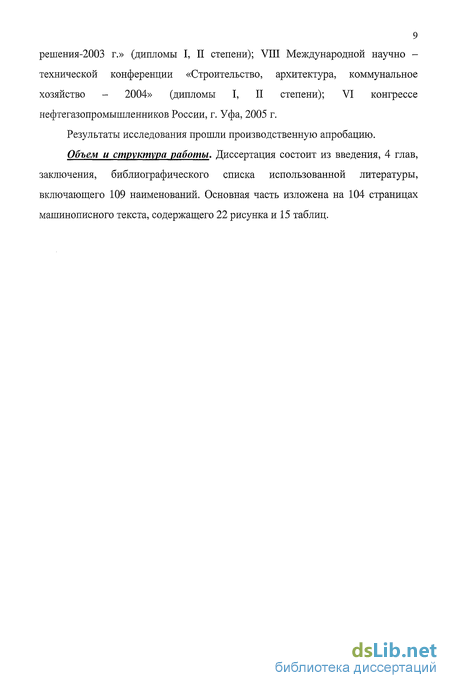 9

решения-2003 г.» (дипломы I, II степени); VIII Международной научно – технической конференции «Строительство, архитектура, коммунальное хозяйство – 2004» (дипломы I, II степени); VI конгрессе нефтегазопромышленников России, г. Уфа, 2005 г.

Результаты исследования прошли производственную апробацию.

Объем и структура работы. Диссертация состоит из введения, 4 глав, заключения, библиографического списка использованной литературы, включающего 109 наименований. Основная часть изложена на 104 страницах машинописного текста, содержащего 22 рисунка и 15 таблиц.

dsLib.net
библиотека диссертаций